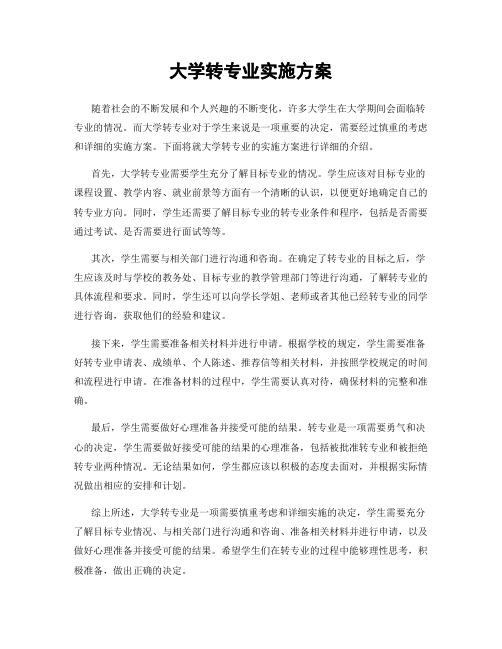 大学转专业实施方案

随着社会的不断发展和个人兴趣的不断变化，许多大学生在大学期间会面临转专业的情况。而大学转专业对于学生来说是一项重要的决定，需要经过慎重的考虑和详细的实施方案。下面将就大学转专业的实施方案进行详细的介绍。

首先，大学转专业需要学生充分了解目标专业的情况。学生应该对目标专业的课程设置、教学内容、就业前景等方面有一个清晰的认识，以便更好地确定自己的转专业方向。同时，学生还需要了解目标专业的转专业条件和程序，包括是否需要通过考试、是否需要进行面试等等。

其次，学生需要与相关部门进行沟通和咨询。在确定了转专业的目标之后，学生应该及时与学校的教务处、目标专业的教学管理部门等进行沟通，了解转专业的具体流程和要求。同时，学生还可以向学长学姐、老师或者其他已经转专业的同学进行咨询，获取他们的经验和建议。

接下来，学生需要准备相关材料并进行申请。根据学校的规定，学生需要准备好转专业申请表、成绩单、个人陈述、推荐信等相关材料，并按照学校规定的时间和流程进行申请。在准备材料的过程中，学生需要认真对待，确保材料的完整和准确。

最后，学生需要做好心理准备并接受可能的结果。转专业是一项需要勇气和决心的决定，学生需要做好接受可能的结果的心理准备，包括被批准转专业和被拒绝转专业两种情况。无论结果如何，学生都应该以积极的态度去面对，并根据实际情况做出相应的安排和计划。

综上所述，大学转专业是一项需要慎重考虑和详细实施的决定，学生需要充分了解目标专业情况、与相关部门进行沟通和咨询、准备相关材料并进行申请，以及做好心理准备并接受可能的结果。希望学生们在转专业的过程中能够理性思考，积极准备，做出正确的决定。